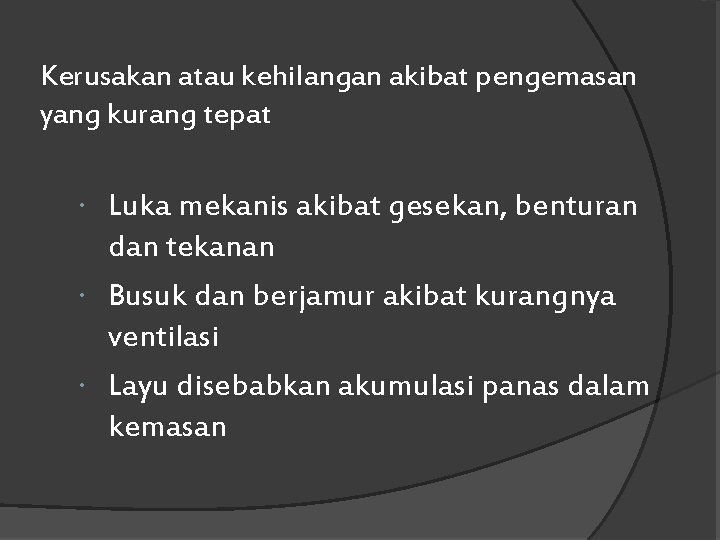 Kerusakan atau kehilangan akibat pengemasan yang kurang tepat

• Luka mekanis akibat gesekan, benturan dan tekanan
• Busuk dan berjamur akibat kurangnya ventilasi
• Layu disebabkan akumulasi panas dalam kemasan